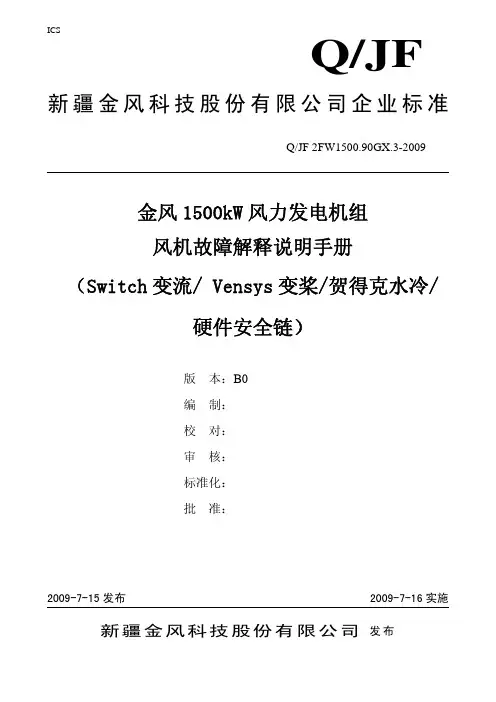 ICS

Q/JF

新疆金风科技股份有限公司企业标准

Q/JF 2FW1500.90GX.3-2009

金风 1500kW 风力发电机组
风机故障解释说明手册
（Switch 变流/ Vensys 变桨/贺得克水冷/
硬件安全链）

版 本：B0
编 制：
校 对：
审 核：
标准化：
批 准：

2009-7-15 发布

2009-7-16 实施

新疆金风科技股份有限公司 发布